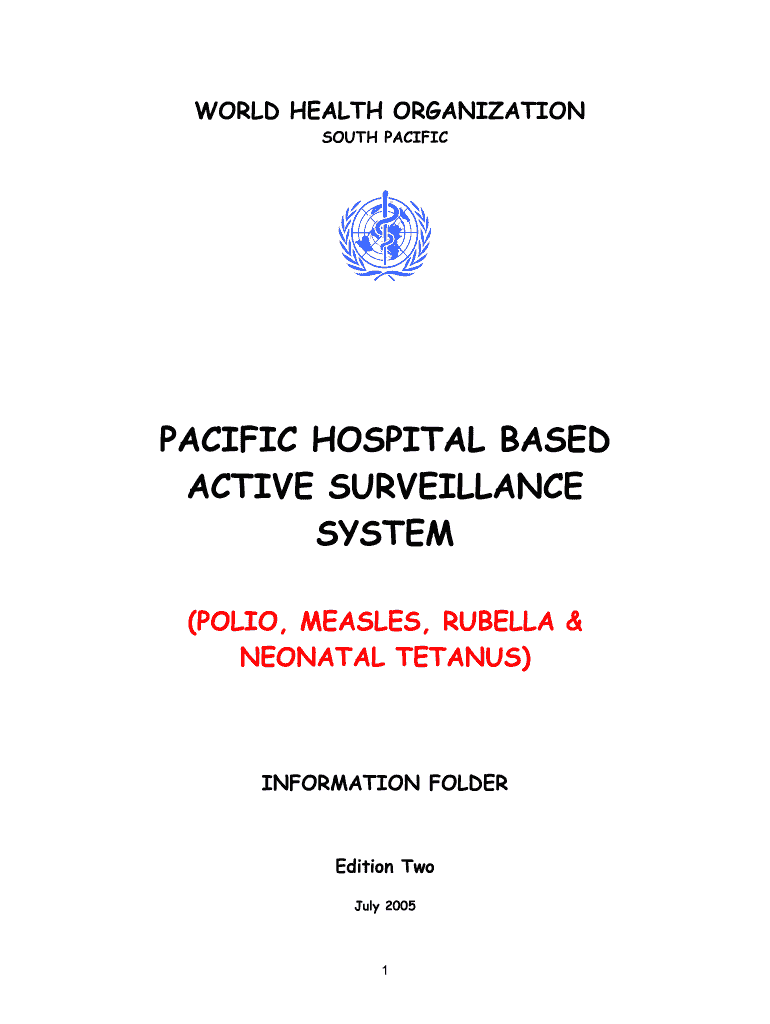 WORLD HEALTH ORGANIZATION
SOUTH PACIFIC

PACIFIC HOSPITAL BASED ACTIVE SURVEILLANCE SYSTEM

(POLIO, MEASLES, RUBELLA & NEONATAL TETANUS)

INFORMATION FOLDER

Edition Two

July 2005

1